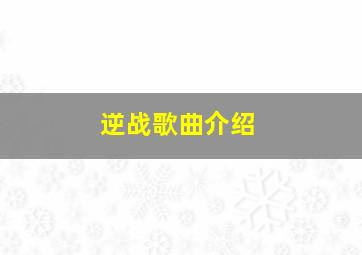 逆战歌曲介绍